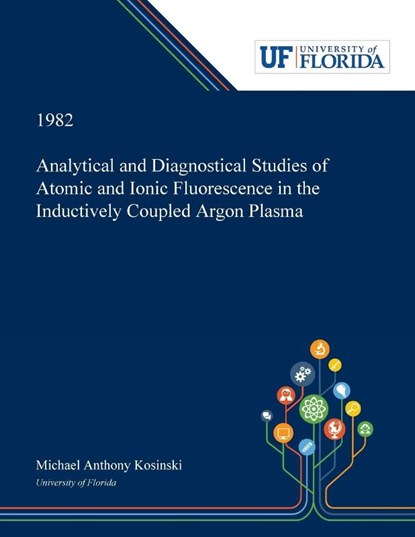 UF UNIVERSITY of FLORIDA

1982

Analytical and Diagnostical Studies of Atomic and Ionic Fluorescence in the Inductively Coupled Argon Plasma

Michael Anthony Kosinski

University of Florida